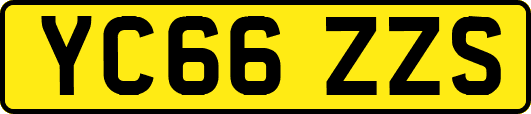 YC66 ZZS